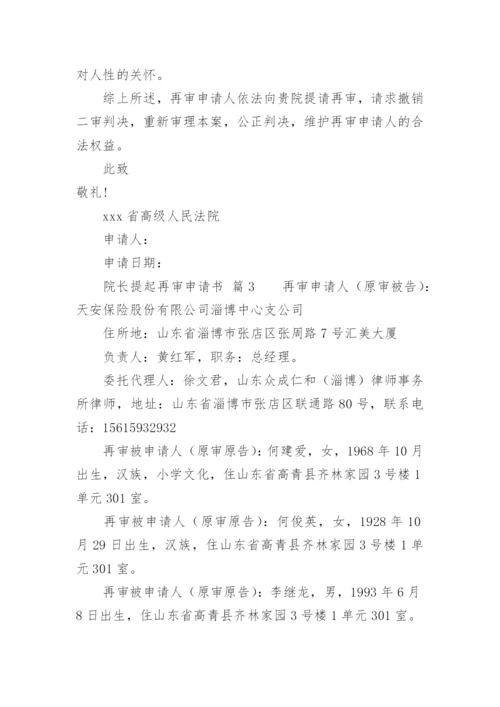 对人性的关怀。

综上所述，再审申请人依法向贵院提请再审，请求撤销二审判决，重新审理本案，公正判决，维护再审申请人的合法权益。

此致

敬礼！

xxx 省高级人民法院

申请人：

申请日期：

院长提起再审申请书 篇 3　　再审申请人（原审被告）：天安保险股份有限公司淄博中心支公司

住所地：山东省淄博市张店区张周路 7 号汇美大厦

负责人：黄红军，职务：总经理。

委托代理人：徐文君，山东众成仁和（淄博）律师事务所律师，地址：山东省淄博市张店区联通路 80 号，联系电话：15615932932

再审被申请人（原审原告）：何建爱，女，1968 年 10 月出生，汉族，小学文化，住山东省高青县齐林家园 3 号楼 1 单元 301 室。

再审被申请人（原审原告）：何俊英，女，1928 年 10 月 29 日出生，汉族，住山东省高青县齐林家园 3 号楼 1 单元 301 室。

再审被申请人（原审原告）：李继龙，男，1993 年 6 月 8 日出生，住山东省高青县齐林家园 3 号楼 1 单元 301 室。